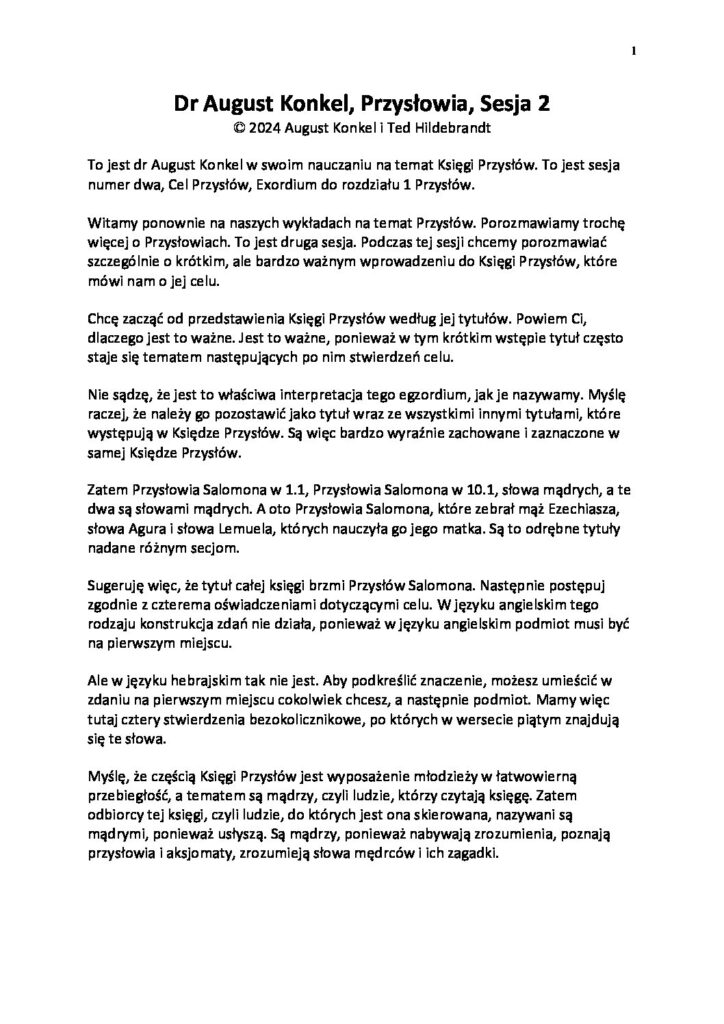 1

Dr August Konkel, Przysłowia, Sesja 2
© 2024 August Konkel i Ted Hildebrandt

To jest dr August Konkel w swoim nauczaniu na temat Księgi Przysłów. To jest sesja numer dwa, Cel Przysłów, Exordium do rozdziału 1 Przysłów.

Witamy ponownie na naszych wykładach na temat Przysłów. Porozmawiamy trochę więcej o Przysłowiach. To jest druga sesja. Podczas tej sesji chcemy porozmawiać szczególnie o krótkim, ale bardzo ważnym wprowadzeniu do Księgi Przysłów, które mówi nam o jej celu.

Chcę zacząć od przedstawienia Księgi Przysłów według jej tytułów. Powiem Ci, dlaczego jest to ważne. Jest to ważne, ponieważ w tym krótkim wstępie tytuł często staje się tematem następujących po nim stwierdzeń celu.

Nie sądzę, że jest to właściwa interpretacja tego egzordium, jak je nazywamy. Myślę raczej, że należy go pozostawić jako tytuł wraz ze wszystkimi innymi tytułami, które występują w Księdze Przysłów. Są więc bardzo wyraźnie zachowane i zaznaczone w samej Księdze Przysłów.

Zatem Przysłowia Salomona w 1.1, Przysłowia Salomona w 10.1, słowa mądrych, a te dwa są słowami mądrych. A oto Przysłowia Salomona, które zebrał mąż Ezechiasza, słowa Agura i słowa Lemuela, których nauczyła go jego matka. Są to odrębne tytuły nadane różnym secjom.

Sugeruję więc, że tytuł całej księgi brzmi Przysłów Salomona. Następnie postępuj zgodnie z czterema oświadczeniami dotyczącymi celu. W języku angielskim tego rodzaju konstrukcja zdań nie działa, ponieważ w języku angielskim podmiot musi być na pierwszym miejscu.

Ale w języku hebrajskim tak nie jest. Aby podkreślić znaczenie, możesz umieścić w zdaniu na pierwszym miejscu cokolwiek chcesz, a następnie podmiot. Mamy więc tutaj cztery stwierdzenia bezokolicznikowe, po których w wersecie piątym znajdują się te słowa.

Myślę, że częścią Księgi Przysłów jest wyposażenie młodzieży w łatwowierną przebiegłość, a tematem są mądrzy, czyli ludzie, którzy czytają księgę. Zatem odbiorcy tej księgi, czyli ludzie, do których jest ona skierowana, nazywani są mądrymi, ponieważ usłyszą. Są mądrzy, ponieważ nabywają zrozumienia, poznają przysłowia i aksjomaty, zrozumieją słowa mędrców i ich zagadki.